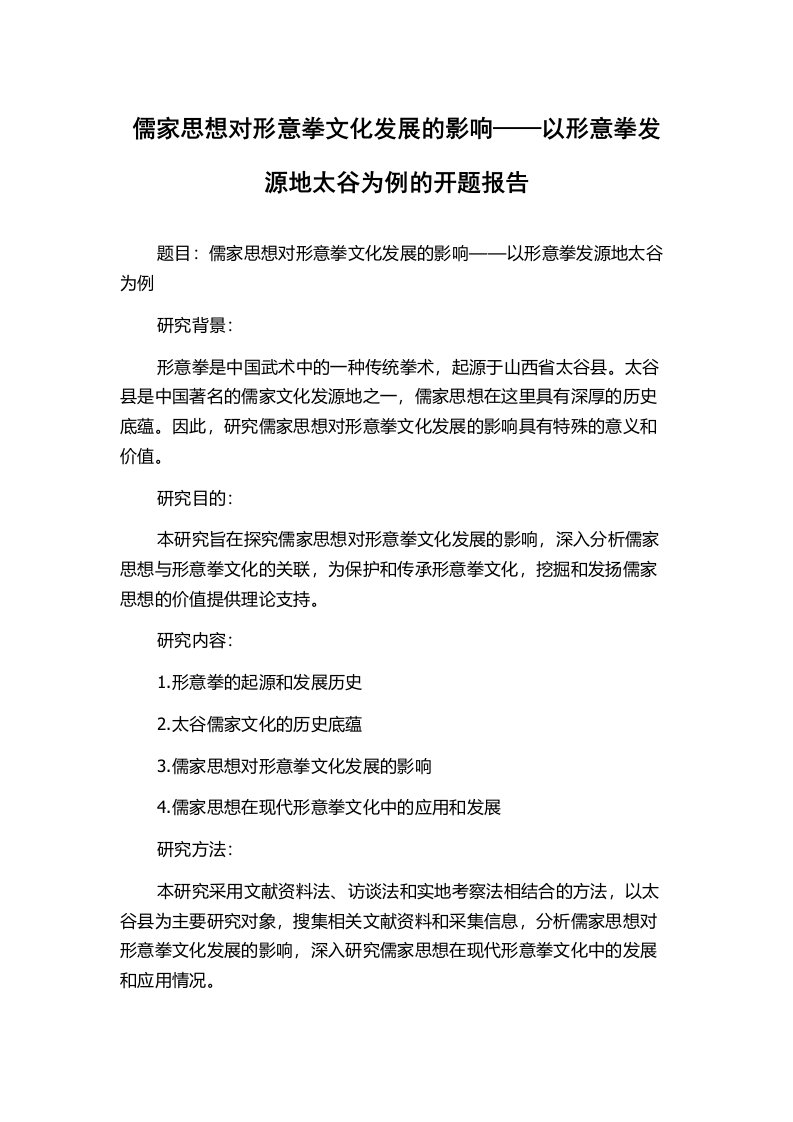 儒家思想对形意拳文化发展的影响——以形意拳发源地太谷为例的开题报告

题目：儒家思想对形意拳文化发展的影响——以形意拳发源地太谷为例

研究背景：

形意拳是中国武术中的一种传统拳术，起源于山西省太谷县。太谷县是中国著名的儒家文化发源地之一，儒家思想在这里具有深厚的历史底蕴。因此，研究儒家思想对形意拳文化发展的影响具有特殊的意义和价值。

研究目的：

本研究旨在探究儒家思想对形意拳文化发展的影响，深入分析儒家思想与形意拳文化的关联，为保护和传承形意拳文化，挖掘和发扬儒家思想的价值提供理论支持。

研究内容：

1.形意拳的起源和发展历史

2.太谷儒家文化的历史底蕴

3.儒家思想对形意拳文化发展的影响

4.儒家思想在现代形意拳文化中的应用和发展

研究方法：

本研究采用文献资料法、访谈法和实地考察法相结合的方法，以太谷县为主要研究对象，搜集相关文献资料和采集信息，分析儒家思想对形意拳文化发展的影响，深入研究儒家思想在现代形意拳文化中的发展和应用情况。